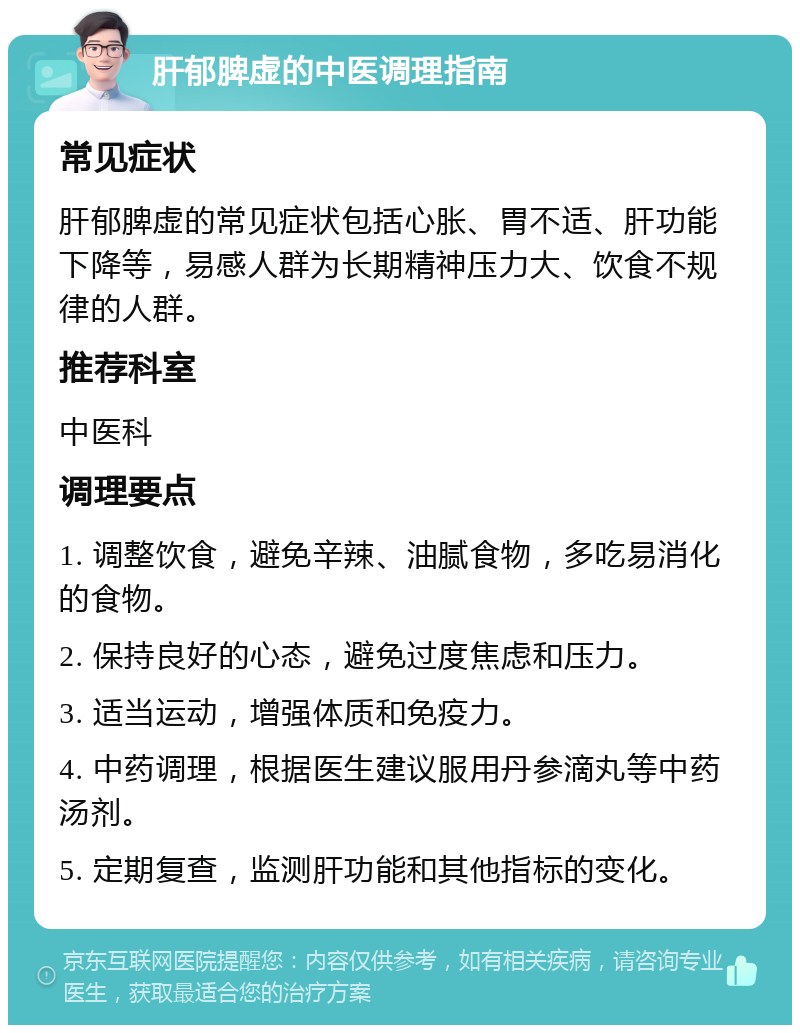 肝郁脾虚的中医调理指南

常见症状

肝郁脾虚的常见症状包括心胀、胃不适、肝功能下降等，易感人群为长期精神压力大、饮食不规律的人群。

推荐科室

中医科

调理要点

1. 调整饮食，避免辛辣、油腻食物，多吃易消化的食物。

2. 保持良好的心态，避免过度焦虑和压力。

3. 适当运动，增强体质和免疫力。

4. 中药调理，根据医生建议服用丹参滴丸等中药汤剂。

5. 定期复查，监测肝功能和其他指标的变化。

京东互联网医院提醒您：内容仅供参考，如有相关疾病，请咨询专业医生，获取最适合您的治疗方案